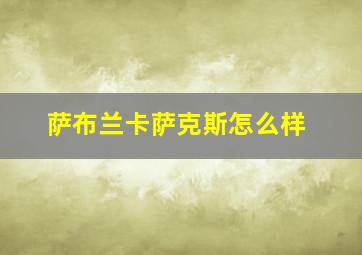 萨布兰卡萨克斯怎么样